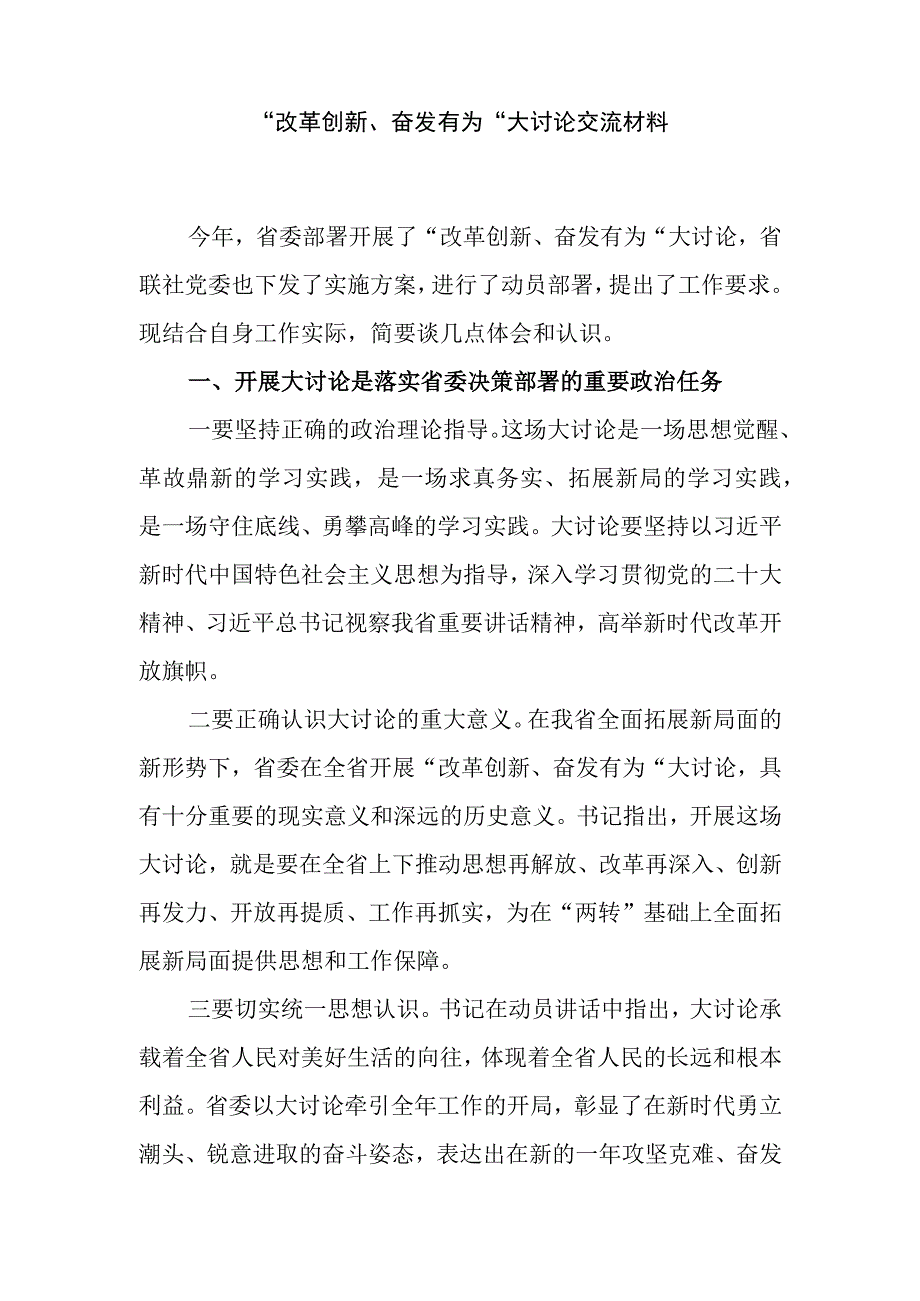 “改革创新、奋发有为“大讨论交流材料

今年，省委部署开展了“改革创新、奋发有为“大讨论，省联社党委也下发了实施方案，进行了动员部署，提出了工作要求。现结合自身工作实际，简要谈几点体会和认识。

一、开展大讨论是落实省委决策部署的重要政治任务

一要坚持正确的政治理论指导。这场大讨论是一场思想觉醒、革故鼎新的学习实践，是一场求真务实、拓展新局的学习实践，是一场守住底线、勇攀高峰的学习实践。大讨论要坚持以习近平新时代中国特色社会主义思想为指导，深入学习贯彻党的二十大精神、习近平总书记视察我省重要讲话精神，高举新时代改革开放旗帜。

二要正确认识大讨论的重大意义。在我省全面拓展新局面的新形势下，省委在全省开展“改革创新、奋发有为“大讨论，具有十分重要的现实意义和深远的历史意义。书记指出，开展这场大讨论，就是要在全省上下推动思想再解放、改革再深入、创新再发力、开放再提质、工作再抓实，为在“两转”基础上全面拓展新局面提供思想和工作保障。

三要切实统一思想认识。书记在动员讲话中指出，大讨论承载着全省人民对美好生活的向往，体现着全省人民的长远和根本利益。省委以大讨论牵引全年工作的开局，彰显了在新时代勇立潮头、锐意进取的奋斗姿态，表达出在新的一年攻坚克难、奋发